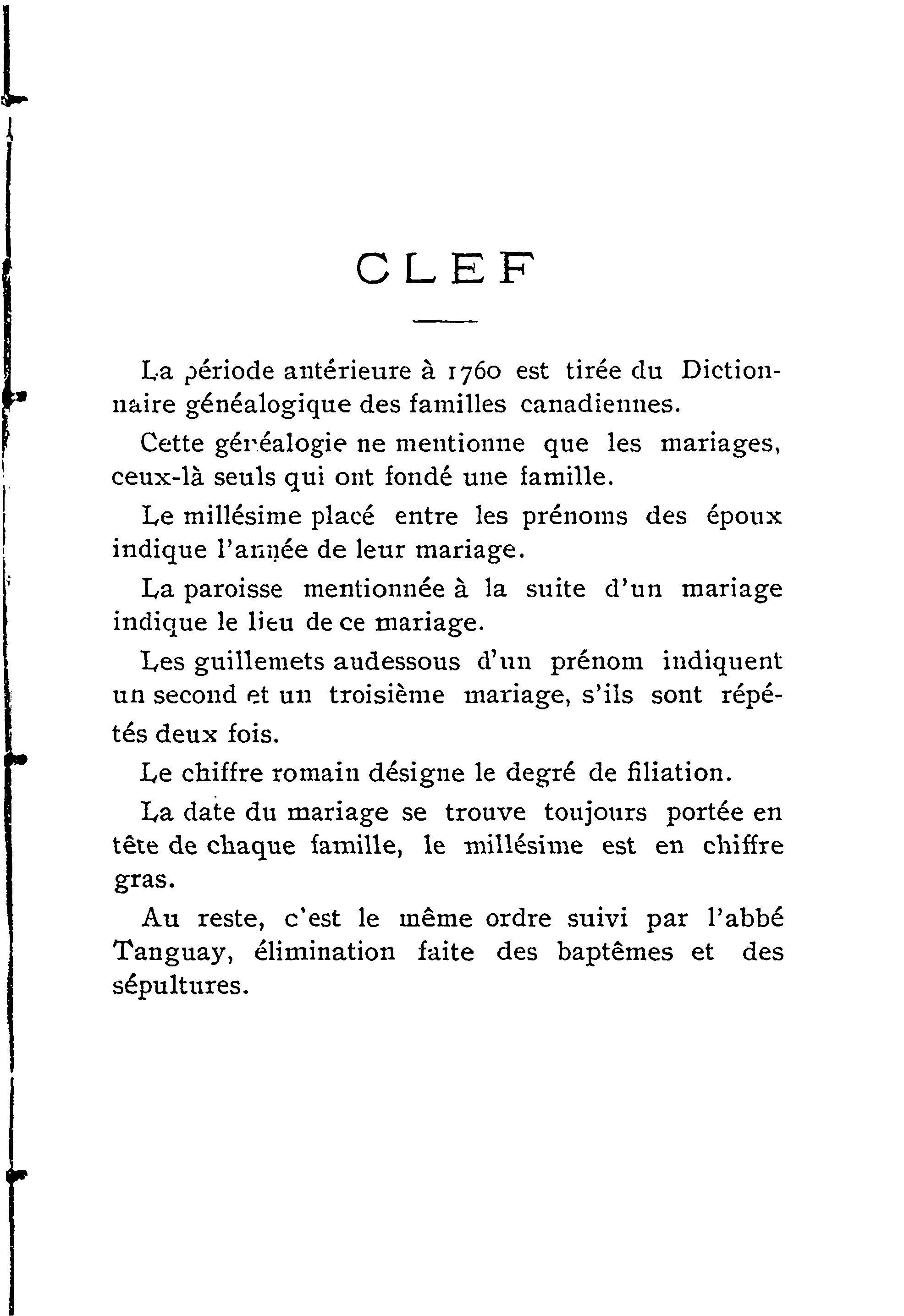 CLEF

La période antérieure à 1760 est tirée du Dictionnaire généalogique des familles canadiennes.

Cette généalogie ne mentionne que les mariages, ceux-là seuls qui ont fondé une famille.

Le millésime placé entre les prénoms des époux indique l'année de leur mariage.

La paroisse mentionnée à la suite d'un mariage indique le lieu de ce mariage.

Les guillemets audessous d'un prénom indiquent un second et un troisième mariage, s'ils sont répétés deux fois.

Le chiffre romain désigne le degré de filiation.

La date du mariage se trouve toujours portée en tête de chaque famille, le millésime est en chiffre gras.

Au reste, c'est le même ordre suivi par l'abbé Tanguay, élimination faite des baptêmes et des sépultures.